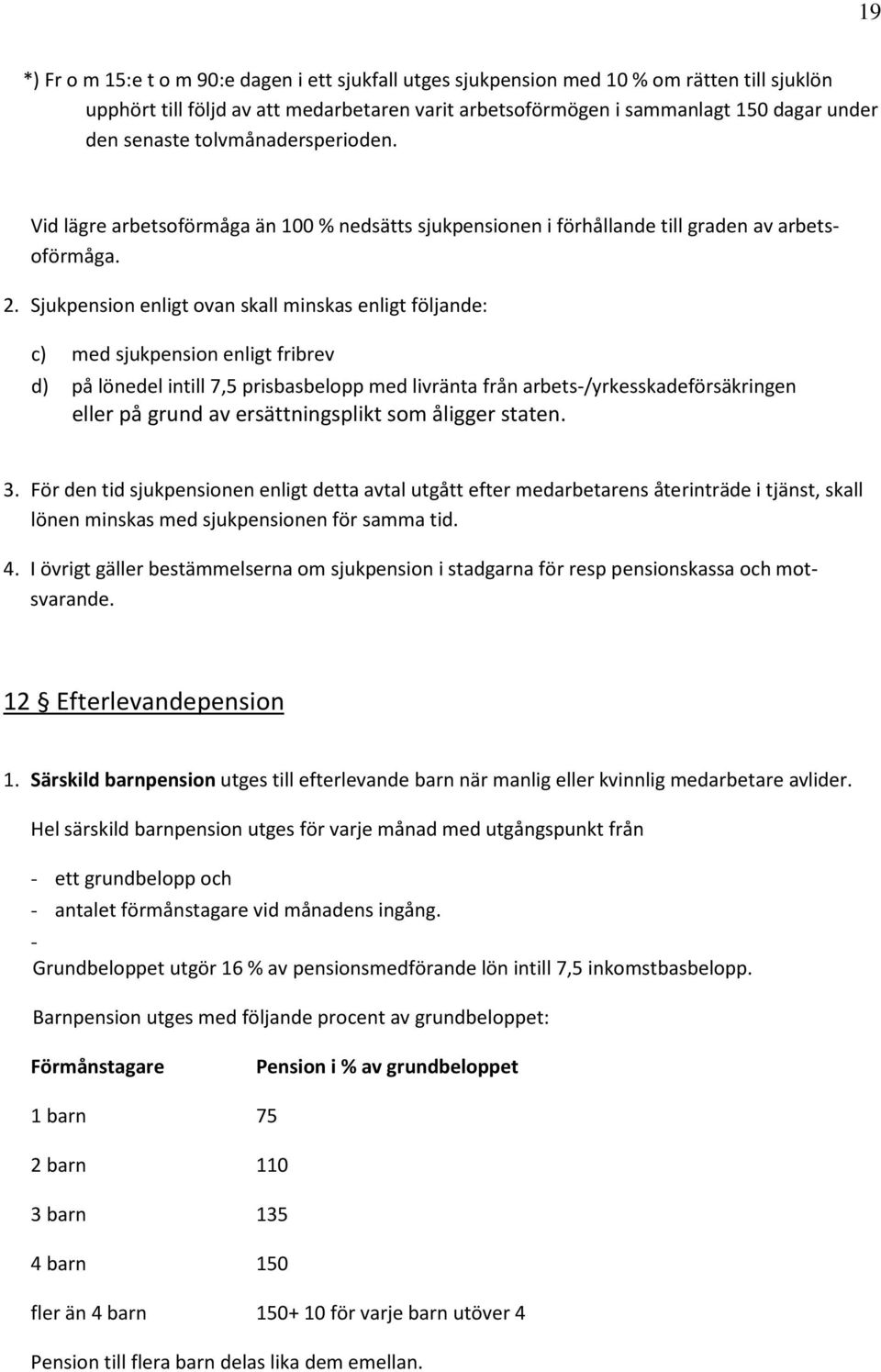 19

*) Fr o m 15:e t o m 90:e dagen i ett sjukfall utges sjukpension med 10 % om rätten till sjuklön upphört till följd av att medarbetaren varit arbetsoförmögen i sammanlagt 150 dagar under den senaste tolvmånadersperioden.

Vid lägre arbetsoförmåga än 100 % nedsätts sjukpensionen i förhållande till graden av arbetsoförmåga.

2. Sjukpension enligt ovan skall minskas enligt följande:

c) med sjukpension enligt fribrev

d) på lönedel intill 7,5 prisbasbelopp med livränta från arbets-/yrkesskadeförsäkringen eller på grund av ersättningsplikt som åligger staten.

3. För den tid sjukpensionen enligt detta avtal utgått efter medarbetarens återinträde i tjänst, skall lönen minskas med sjukpensionen för samma tid.

4. I övrigt gäller bestämmelserna om sjukpension i stadgarna för resp pensionskassa och motsvarande.

12 § Efterlevandepension

1. Särskild barnpension utges till efterlevande barn när manlig eller kvinnlig medarbetare avlider.

Hel särskild barnpension utges för varje månad med utgångspunkt från

- ett grundbelopp och
- antalet förmånstagare vid månadens ingång.
-
Grundbeloppet utgör 16 % av pensionsmedförande lön intill 7,5 inkomstbasbelopp.

Barnpension utges med följande procent av grundbeloppet:

| Förmånstagare | Pension i % av grundbeloppet |
|---|---|
| 1 barn | 75 |
| 2 barn | 110 |
| 3 barn | 135 |
| 4 barn | 150 |
| fler än 4 barn | 150+ 10 för varje barn utöver 4 |

Pension till flera barn delas lika dem emellan.